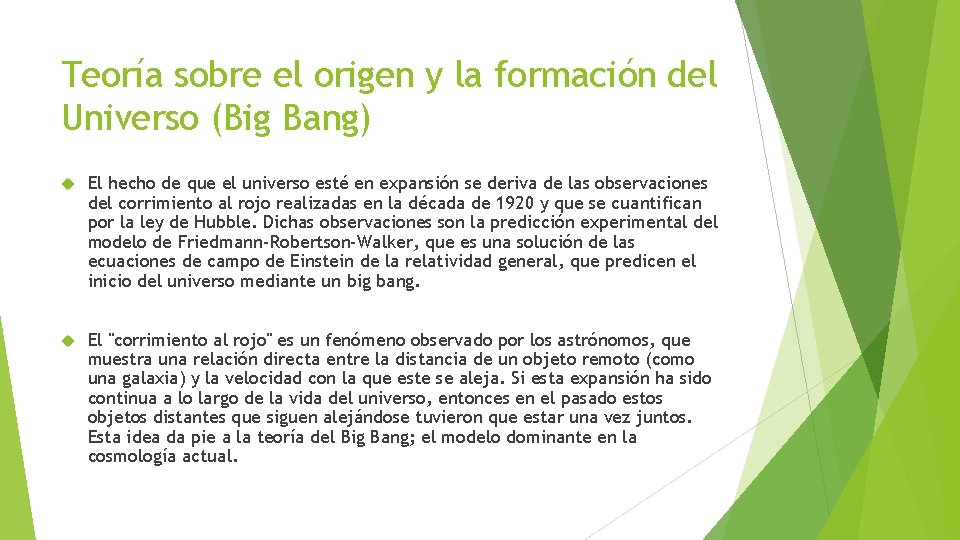 Teoría sobre el origen y la formación del Universo (Big Bang)

El hecho de que el universo esté en expansión se deriva de las observaciones del corrimiento al rojo realizadas en la década de 1920 y que se cuantifican por la ley de Hubble. Dichas observaciones son la predicción experimental del modelo de Friedmann-Robertson-Walker, que es una solución de las ecuaciones de campo de Einstein de la relatividad general, que predicen el inicio del universo mediante un big bang.

El "corrimiento al rojo" es un fenómeno observado por los astrónomos, que muestra una relación directa entre la distancia de un objeto remoto (como una galaxia) y la velocidad con la que este se aleja. Si esta expansión ha sido continua a lo largo de la vida del universo, entonces en el pasado estos objetos distantes que siguen alejándose tuvieron que estar una vez juntos. Esta idea da pie a la teoría del Big Bang; el modelo dominante en la cosmología actual.